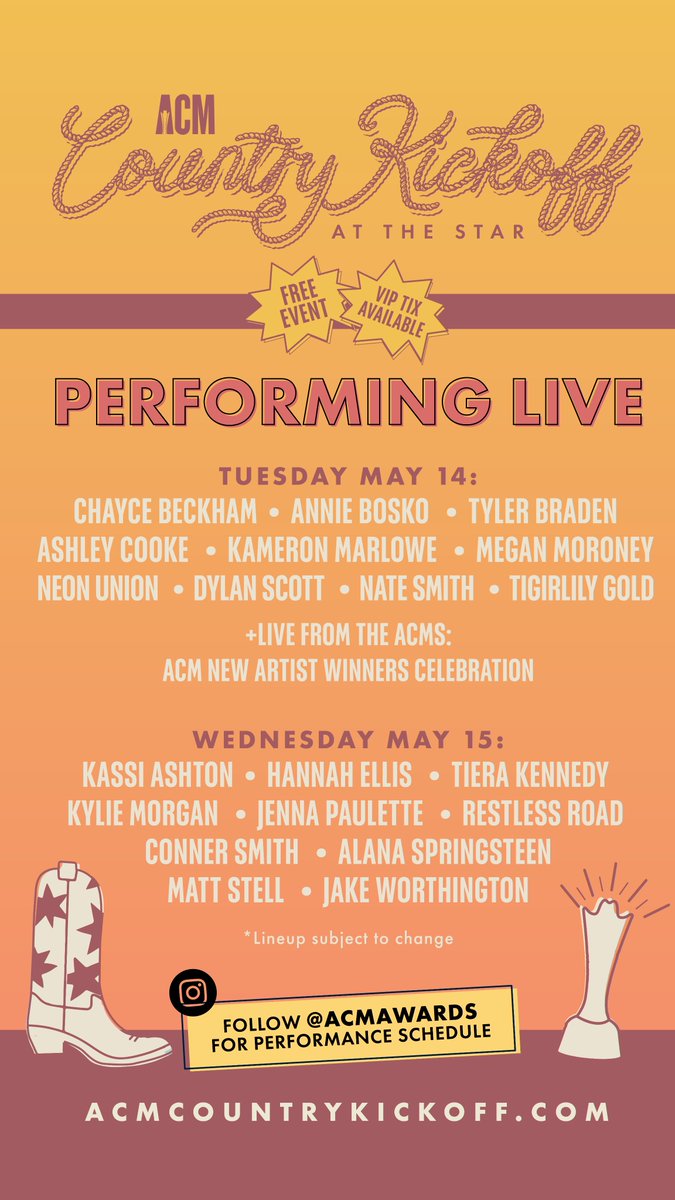 ACM
Country Kickoff
AT THE STAR

FREE EVENT
VIP TIX AVAILABLE

PERFORMING LIVE

TUESDAY MAY 14:
CHAYCE BECKHAM • ANNIE BOSKO • TYLER BRADEN
ASHLEY COOKE • KAMERON MARLOWE • MEGAN MORONEY
NEON UNION • DYLAN SCOTT • NATE SMITH • TIGIRLILY GOLD

+LIVE FROM THE ACMS:
ACM NEW ARTIST WINNERS CELEBRATION

WEDNESDAY MAY 15:
KASSI ASHTON • HANNAH ELLIS • TIERA KENNEDY
KYLIE MORGAN • JENNA PAULETTE • RESTLESS ROAD
CONNER SMITH • ALANA SPRINGSTEEN
MATT STELL • JAKE WORTHINGTON

*Lineup subject to change

FOLLOW @ACMAWARDS
FOR PERFORMANCE SCHEDULE

ACMCOUNTRYKICKOFF.COM